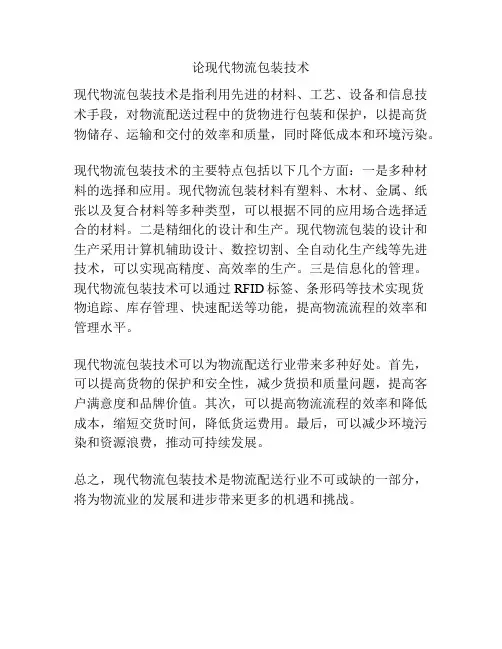 论现代物流包装技术

现代物流包装技术是指利用先进的材料、工艺、设备和信息技术手段，对物流配送过程中的货物进行包装和保护，以提高货物储存、运输和交付的效率和质量，同时降低成本和环境污染。

现代物流包装技术的主要特点包括以下几个方面：一是多种材料的选择和应用。现代物流包装材料有塑料、木材、金属、纸张以及复合材料等多种类型，可以根据不同的应用场合选择适合的材料。二是精细化的设计和生产。现代物流包装的设计和生产采用计算机辅助设计、数控切割、全自动化生产线等先进技术，可以实现高精度、高效率的生产。三是信息化的管理。现代物流包装技术可以通过 RFID 标签、条形码等技术实现货物追踪、库存管理、快速配送等功能，提高物流流程的效率和管理水平。

现代物流包装技术可以为物流配送行业带来多种好处。首先，可以提高货物的保护和安全性，减少货损和质量问题，提高客户满意度和品牌价值。其次，可以提高物流流程的效率和降低成本，缩短交货时间，降低货运费用。最后，可以减少环境污染和资源浪费，推动可持续发展。

总之，现代物流包装技术是物流配送行业不可或缺的一部分，将为物流业的发展和进步带来更多的机遇和挑战。